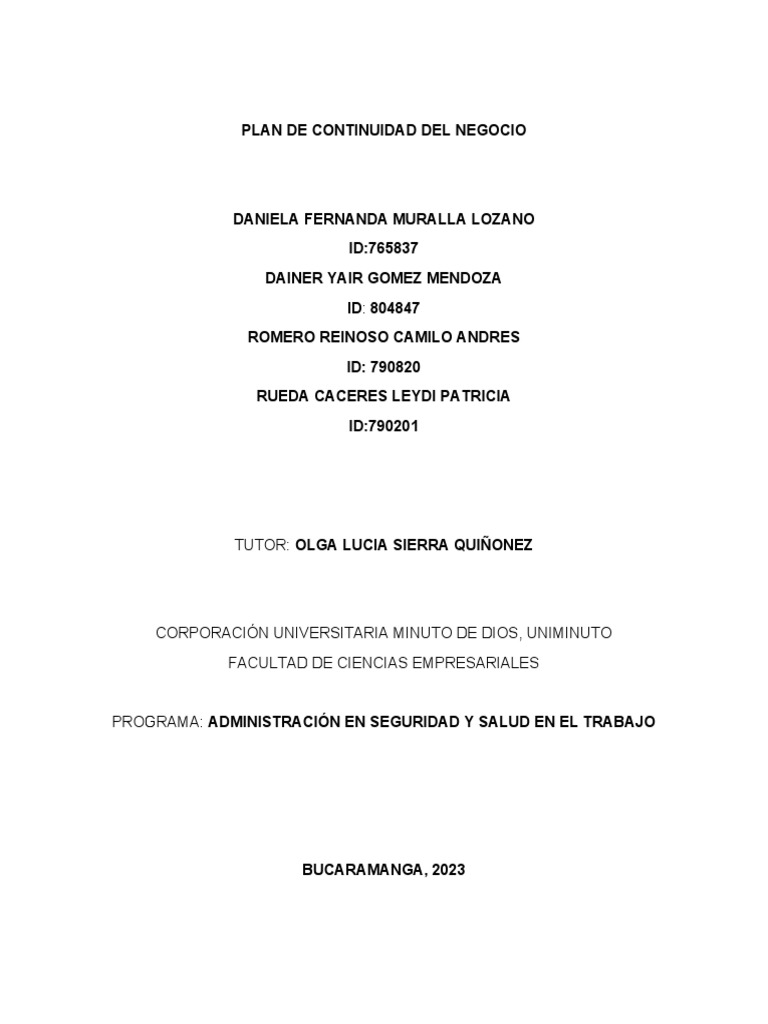 PLAN DE CONTINUIDAD DEL NEGOCIO

DANIELA FERNANDA MURALLA LOZANO
ID:765837
DAINER YAIR GOMEZ MENDOZA
ID: 804847
ROMERO REINOSO CAMILO ANDRES
ID: 790820
RUEDA CACERES LEYDI PATRICIA
ID:790201

TUTOR: OLGA LUCIA SIERRA QUIÑONEZ

CORPORACIÓN UNIVERSITARIA MINUTO DE DIOS, UNIMINUTO
FACULTAD DE CIENCIAS EMPRESARIALES

PROGRAMA: ADMINISTRACIÓN EN SEGURIDAD Y SALUD EN EL TRABAJO

BUCARAMANGA, 2023